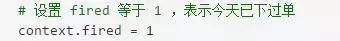 # 设置 fired 等于 1 ，表示今天已下过单
context.fired = 1